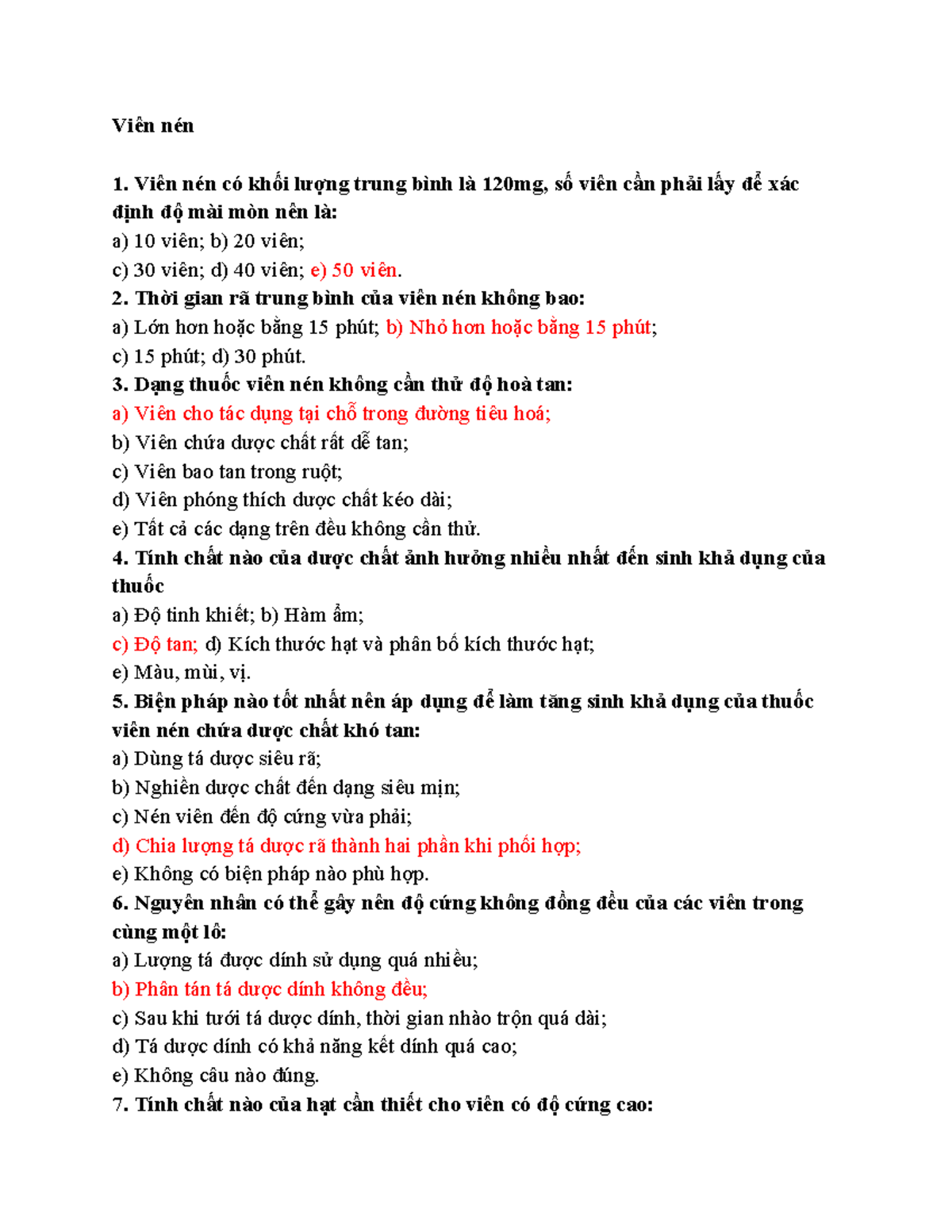 Viên nén

1. Viên nén có khối lượng trung bình là 120mg, số viên cần phải lấy để xác định độ mài mòn nên là:
a) 10 viên; b) 20 viên;
c) 30 viên; d) 40 viên; e) 50 viên.
2. Thời gian rã trung bình của viên nén không bao:
a) Lớn hơn hoặc bằng 15 phút; b) Nhỏ hơn hoặc bằng 15 phút;
c) 15 phút; d) 30 phút.
3. Dạng thuốc viên nén không cần thử độ hoà tan:
a) Viên cho tác dụng tại chỗ trong đường tiêu hoá;
b) Viên chứa dược chất rất dễ tan;
c) Viên bao tan trong ruột;
d) Viên phóng thích dược chất kéo dài;
e) Tất cả các dạng trên đều không cần thử.
4. Tính chất nào của dược chất ảnh hưởng nhiều nhất đến sinh khả dụng của thuốc
a) Độ tinh khiết; b) Hàm ẩm;
c) Độ tan; d) Kích thước hạt và phân bố kích thước hạt;
e) Màu, mùi, vị.
5. Biện pháp nào tốt nhất nên áp dụng để làm tăng sinh khả dụng của thuốc viên nén chứa dược chất khó tan:
a) Dùng tá dược siêu rã;
b) Nghiền dược chất đến dạng siêu mịn;
c) Nén viên đến độ cứng vừa phải;
d) Chia lượng tá dược rã thành hai phần khi phối hợp;
e) Không có biện pháp nào phù hợp.
6. Nguyên nhân có thể gây nên độ cứng không đồng đều của các viên trong cùng một lô:
a) Lượng tá được dính sử dụng quá nhiều;
b) Phân tán tá dược dính không đều;
c) Sau khi tưới tá dược dính, thời gian nhào trộn quá dài;
d) Tá dược dính có khả năng kết dính quá cao;
e) Không câu nào đúng.
7. Tính chất nào của hạt cần thiết cho viên có độ cứng cao: